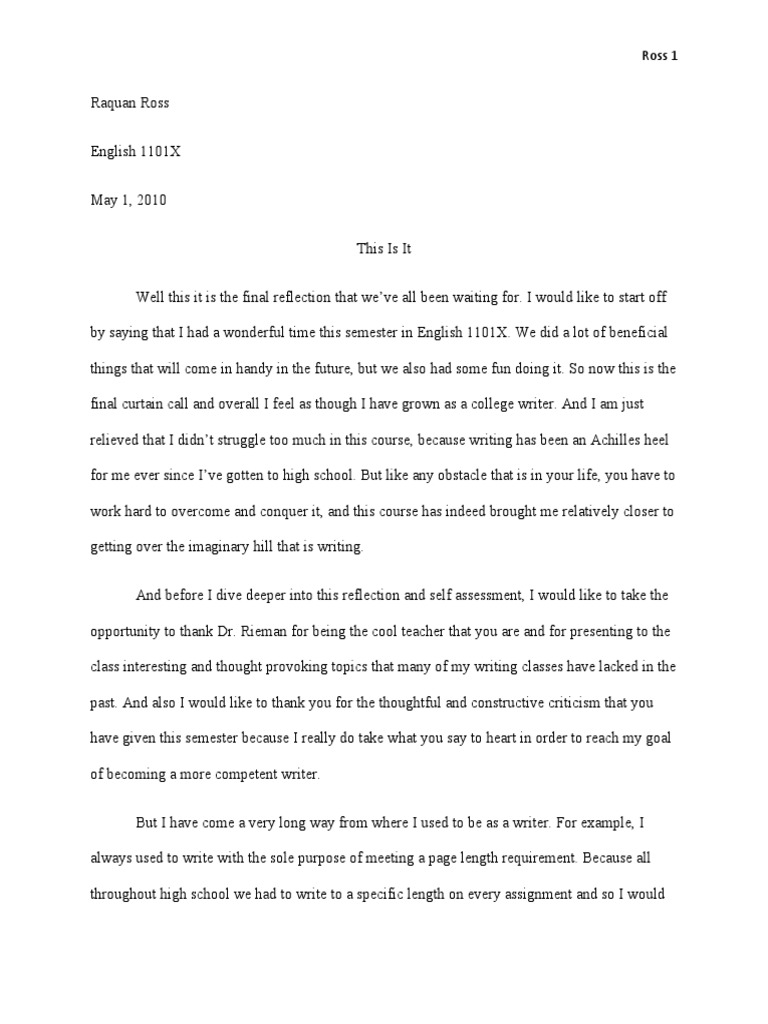 Ross 1

Raquan Ross

English 1101X

May 1, 2010

This Is It

Well this it is the final reflection that we've all been waiting for. I would like to start off by saying that I had a wonderful time this semester in English 1101X. We did a lot of beneficial things that will come in handy in the future, but we also had some fun doing it. So now this is the final curtain call and overall I feel as though I have grown as a college writer. And I am just relieved that I didn't struggle too much in this course, because writing has been an Achilles heel for me ever since I've gotten to high school. But like any obstacle that is in your life, you have to work hard to overcome and conquer it, and this course has indeed brought me relatively closer to getting over the imaginary hill that is writing.

And before I dive deeper into this reflection and self assessment, I would like to take the opportunity to thank Dr. Rieman for being the cool teacher that you are and for presenting to the class interesting and thought provoking topics that many of my writing classes have lacked in the past. And also I would like to thank you for the thoughtful and constructive criticism that you have given this semester because I really do take what you say to heart in order to reach my goal of becoming a more competent writer.

But I have come a very long way from where I used to be as a writer. For example, I always used to write with the sole purpose of meeting a page length requirement. Because all throughout high school we had to write to a specific length on every assignment and so I would